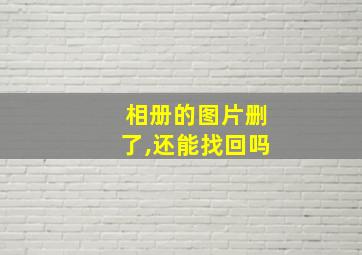 相册的图片删了,还能找回吗